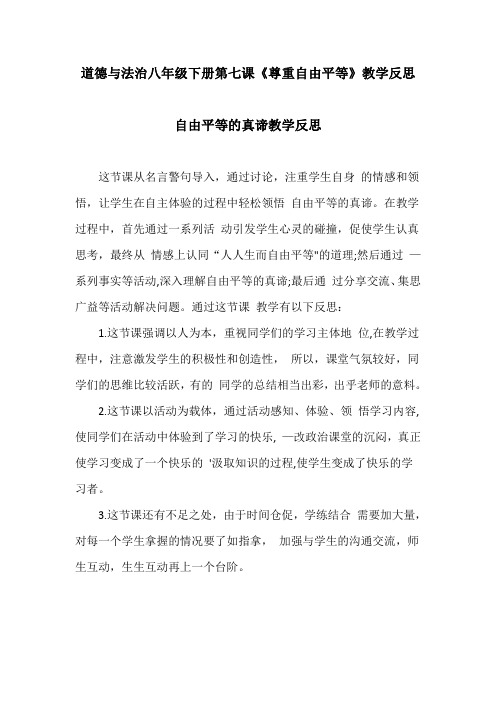 道德与法治八年级下册第七课《尊重自由平等》教学反思

自由平等的真谛教学反思

这节课从名言警句导入，通过讨论，注重学生自身 的情感和领悟，让学生在自主体验的过程中轻松领悟 自由平等的真谛。在教学过程中，首先通过一系列活 动引发学生心灵的碰撞，促使学生认真思考，最终从 情感上认同“人人生而自由平等"的道理;然后通过 一系列事实等活动,深入理解自由平等的真谛;最后通 过分享交流、集思广益等活动解决问题。通过这节课 教学有以下反思：

1.这节课强调以人为本，重视同学们的学习主体地 位,在教学过程中，注意激发学生的积极性和创造性， 所以，课堂气氛较好，同学们的思维比较活跃，有的 同学的总结相当出彩，出乎老师的意料。

2.这节课以活动为载体，通过活动感知、体验、领 悟学习内容,使同学们在活动中体验到了学习的快乐, 一改政治课堂的沉闷，真正使学习变成了一个快乐的 '汲取知识的过程,使学生变成了快乐的学习者。

3.这节课还有不足之处，由于时间仓促，学练结合 需要加大量，对每一个学生拿握的情况要了如指拿， 加强与学生的沟通交流，师生互动，生生互动再上一个台阶。